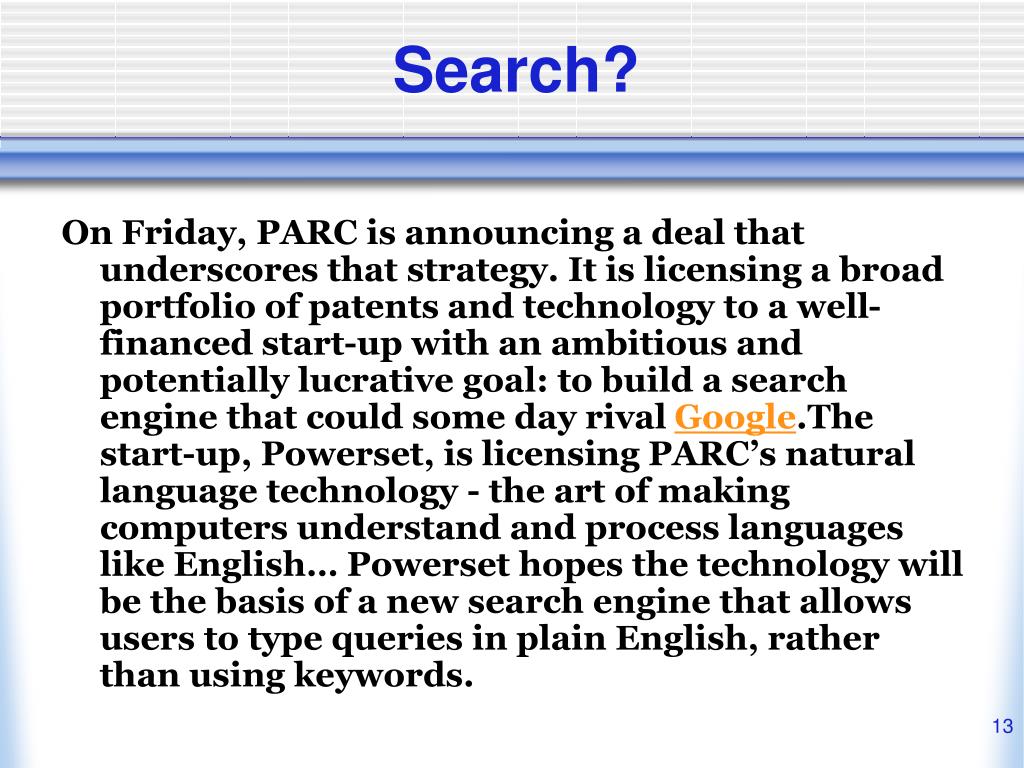 Search?

On Friday, PARC is announcing a deal that underscores that strategy. It is licensing a broad portfolio of patents and technology to a well-financed start-up with an ambitious and potentially lucrative goal: to build a search engine that could some day rival Google.The start-up, Powerset, is licensing PARC's natural language technology - the art of making computers understand and process languages like English… Powerset hopes the technology will be the basis of a new search engine that allows users to type queries in plain English, rather than using keywords.

13